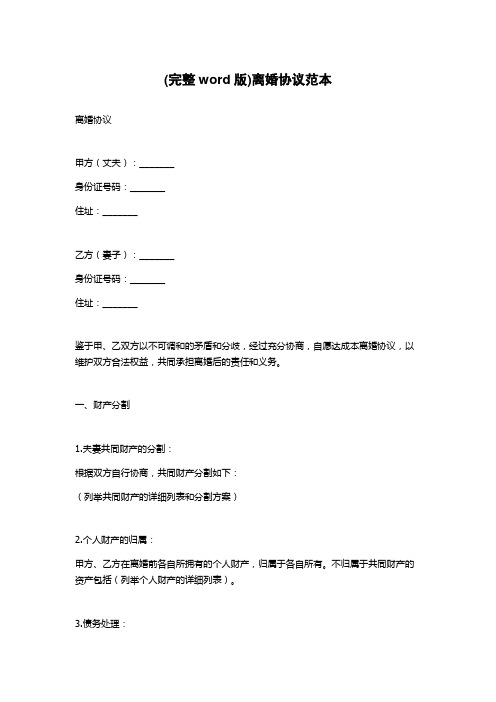 (完整 word 版)离婚协议范本

离婚协议

甲方（丈夫）：________

身份证号码：________

住址：________

乙方（妻子）：________

身份证号码：________

住址：________

鉴于甲、乙双方以不可调和的矛盾和分歧，经过充分协商，自愿达成本离婚协议，以维护双方合法权益，共同承担离婚后的责任和义务。

一、财产分割

1.夫妻共同财产的分割：

根据双方自行协商，共同财产分割如下：

（列举共同财产的详细列表和分割方案）

2.个人财产的归属：

甲方、乙方在离婚前各自所拥有的个人财产，归属于各自所有。不归属于共同财产的资产包括（列举个人财产的详细列表）。

3.债务处理：